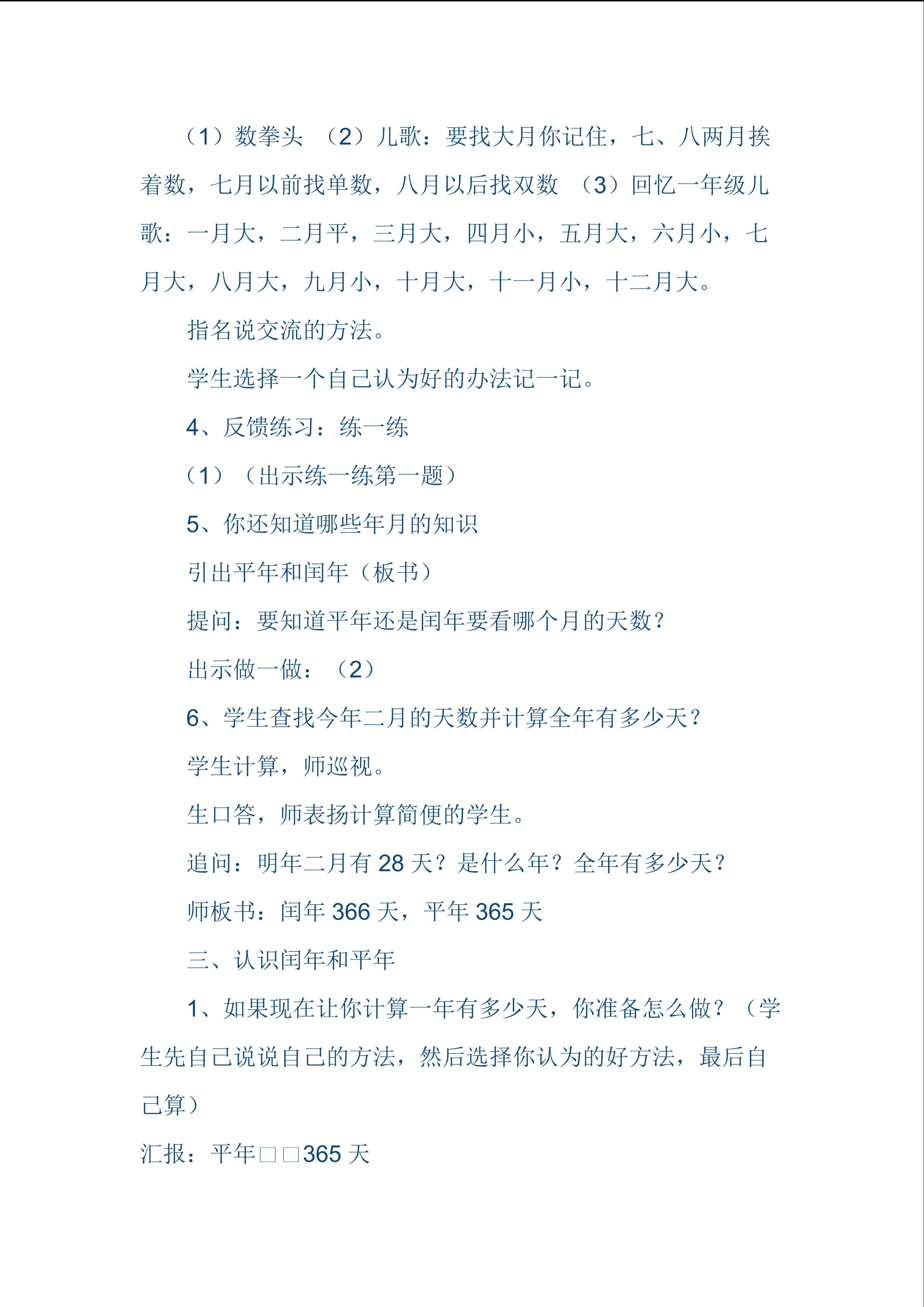 （1）数拳头 （2）儿歌：要找大月你记住，七、八两月挨着数，七月以前找单数，八月以后找双数 （3）回忆一年级儿歌：一月大，二月平，三月大，四月小，五月大，六月小，七月大，八月大，九月小，十月大，十一月小，十二月大。

指名说交流的方法。

学生选择一个自己认为好的办法记一记。

4、反馈练习：练一练

（1）（出示练一练第一题）

5、你还知道哪些年月的知识

引出平年和闰年（板书）

提问：要知道平年还是闰年要看哪个月的天数？

出示做一做：（2）

6、学生查找今年二月的天数并计算全年有多少天？

学生计算，师巡视。

生口答，师表扬计算简便的学生。

追问：明年二月有 28 天？是什么年？全年有多少天？

师板书：闰年 366 天，平年 365 天

三、认识闰年和平年

1、如果现在让你计算一年有多少天，你准备怎么做？（学生先自己说说自己的方法，然后选择你认为的好方法，最后自己算）

汇报：平年□□365 天